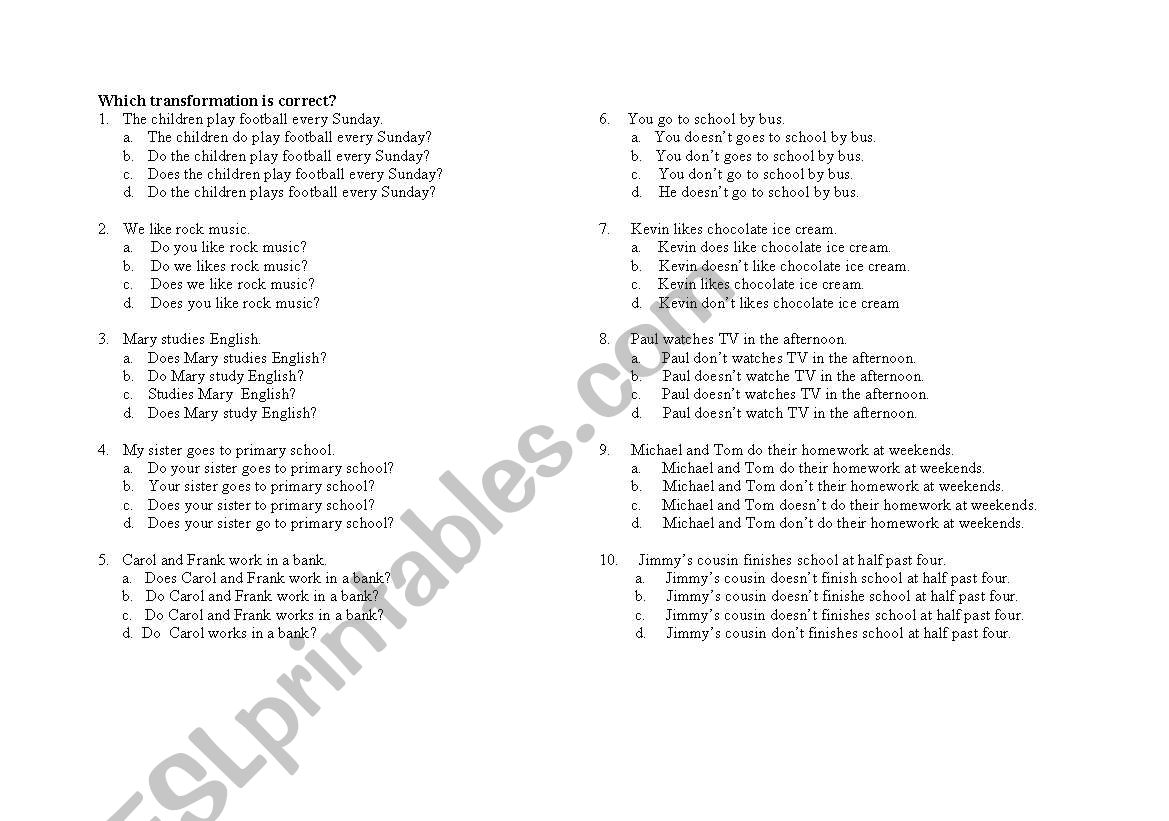 Which transformation is correct?

1. The children play football every Sunday.
a. The children do play football every Sunday?
b. Do the children play football every Sunday?
c. Does the children play football every Sunday?
d. Do the children plays football every Sunday?

2. We like rock music.
a. Do you like rock music?
b. Do we likes rock music?
c. Does we like rock music?
d. Does you like rock music?

3. Mary studies English.
a. Does Mary studies English?
b. Do Mary study English?
c. Studies Mary English?
d. Does Mary study English?

4. My sister goes to primary school.
a. Do your sister goes to primary school?
b. Your sister goes to primary school?
c. Does your sister to primary school?
d. Does your sister go to primary school?

5. Carol and Frank work in a bank.
a. Does Carol and Frank work in a bank?
b. Do Carol and Frank work in a bank?
c. Do Carol and Frank works in a bank?
d. Do Carol works in a bank?

6. You go to school by bus.
a. You doesn't goes to school by bus.
b. You don't goes to school by bus.
c. You don't go to school by bus.
d. He doesn't go to school by bus.

7. Kevin likes chocolate ice cream.
a. Kevin does like chocolate ice cream.
b. Kevin doesn't like chocolate ice cream.
c. Kevin likes chocolate ice cream.
d. Kevin don't likes chocolate ice cream

8. Paul watches TV in the afternoon.
a. Paul don't watches TV in the afternoon.
b. Paul doesn't watche TV in the afternoon.
c. Paul doesn't watches TV in the afternoon.
d. Paul doesn't watch TV in the afternoon.

9. Michael and Tom do their homework at weekends.
a. Michael and Tom do their homework at weekends.
b. Michael and Tom don't their homework at weekends.
c. Michael and Tom doesn't do their homework at weekends.
d. Michael and Tom don't do their homework at weekends.

10. Jimmy's cousin finishes school at half past four.
a. Jimmy's cousin doesn't finish school at half past four.
b. Jimmy's cousin doesn't finishe school at half past four.
c. Jimmy's cousin doesn't finishes school at half past four.
d. Jimmy's cousin don't finishes school at half past four.

ESLprintables.com